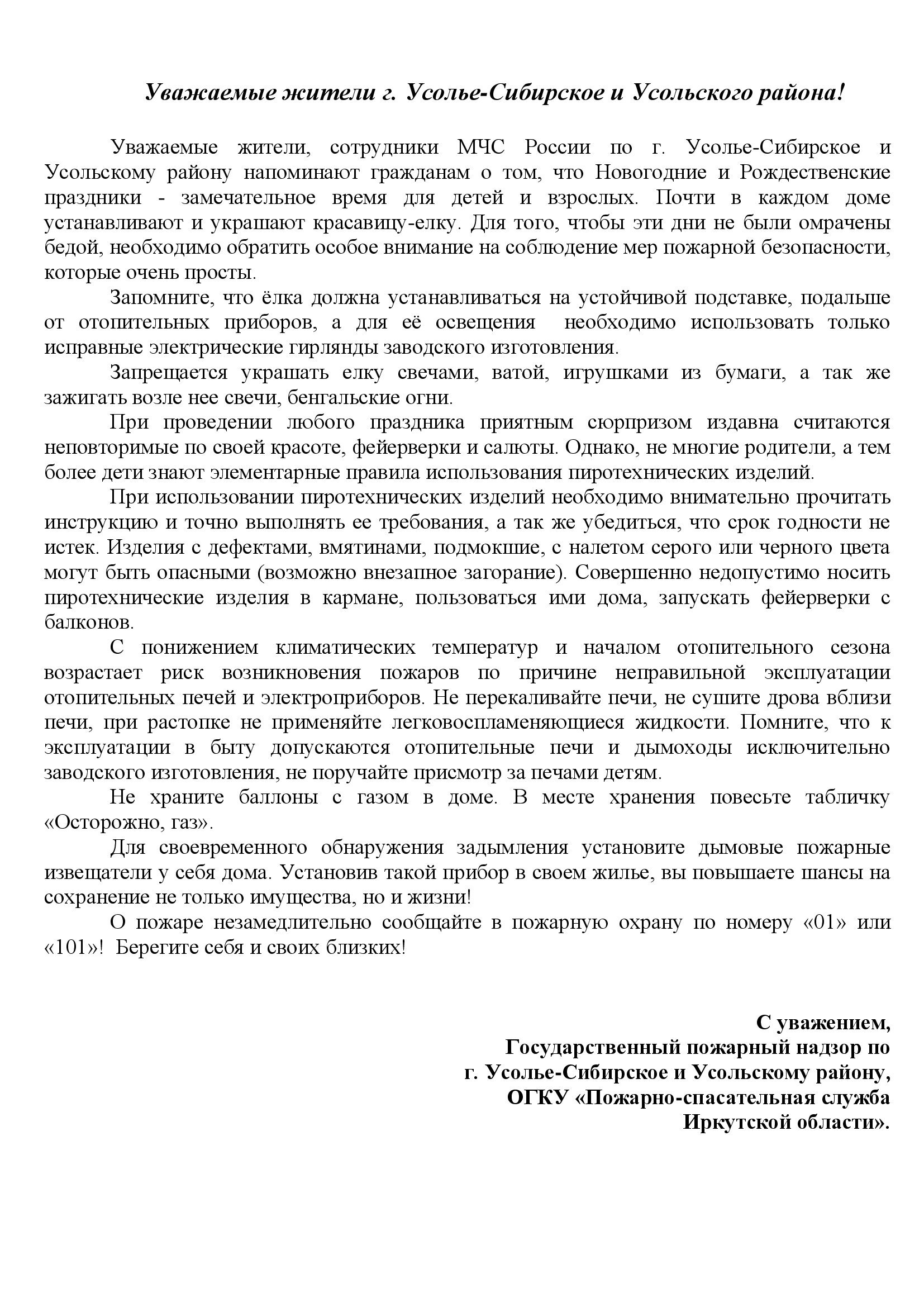 Уважаемые жители г. Усолье-Сибирское и Усольского района!

Уважаемые жители, сотрудники МЧС России по г. Усолье-Сибирское и Усольскому району напоминают гражданам о том, что Новогодние и Рождественские праздники - замечательное время для детей и взрослых. Почти в каждом доме устанавливают и украшают красавицу-елку. Для того, чтобы эти дни не были омрачены бедой, необходимо обратить особое внимание на соблюдение мер пожарной безопасности, которые очень просты.

Запомните, что ёлка должна устанавливаться на устойчивой подставке, подальше от отопительных приборов, а для её освещения необходимо использовать только исправные электрические гирлянды заводского изготовления.

Запрещается украшать елку свечами, ватой, игрушками из бумаги, а так же зажигать возле нее свечи, бенгальские огни.

При проведении любого праздника приятным сюрпризом издавна считаются неповторимые по своей красоте, фейерверки и салюты. Однако, не многие родители, а тем более дети знают элементарные правила использования пиротехнических изделий.

При использовании пиротехнических изделий необходимо внимательно прочитать инструкцию и точно выполнять ее требования, а так же убедиться, что срок годности не истек. Изделия с дефектами, вмятинами, подмокшие, с налетом серого или черного цвета могут быть опасными (возможно внезапное загорание). Совершенно недопустимо носить пиротехнические изделия в кармане, пользоваться ими дома, запускать фейерверки с балконов.

С понижением климатических температур и началом отопительного сезона возрастает риск возникновения пожаров по причине неправильной эксплуатации отопительных печей и электроприборов. Не перекаливайте печи, не сушите дрова вблизи печи, при растопке не применяйте легковоспламеняющиеся жидкости. Помните, что к эксплуатации в быту допускаются отопительные печи и дымоходы исключительно заводского изготовления, не поручайте присмотр за печами детям.

Не храните баллоны с газом в доме. В месте хранения повесьте табличку «Осторожно, газ».

Для своевременного обнаружения задымления установите дымовые пожарные извещатели у себя дома. Установив такой прибор в своем жилье, вы повышаете шансы на сохранение не только имущества, но и жизни!

О пожаре незамедлительно сообщайте в пожарную охрану по номеру «01» или «101»! Берегите себя и своих близких!

С уважением,
Государственный пожарный надзор по
г. Усолье-Сибирское и Усольскому району,
ОГКУ «Пожарно-спасательная служба
Иркутской области».